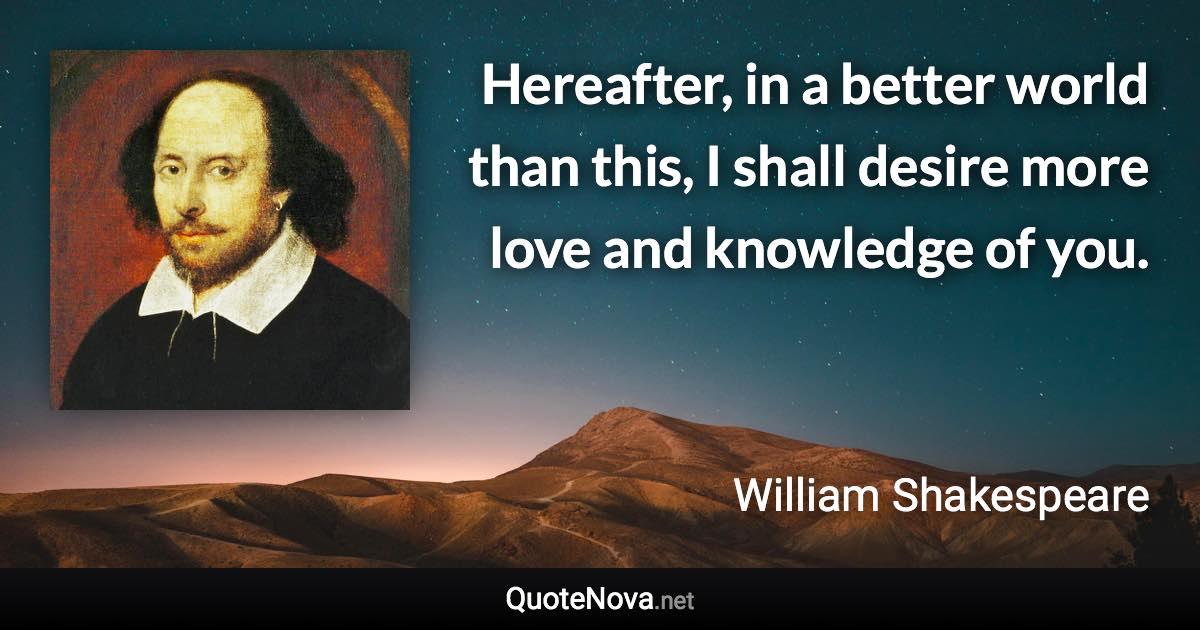 Hereafter, in a better world than this, I shall desire more love and knowledge of you.

William Shakespeare

QuoteNova.net